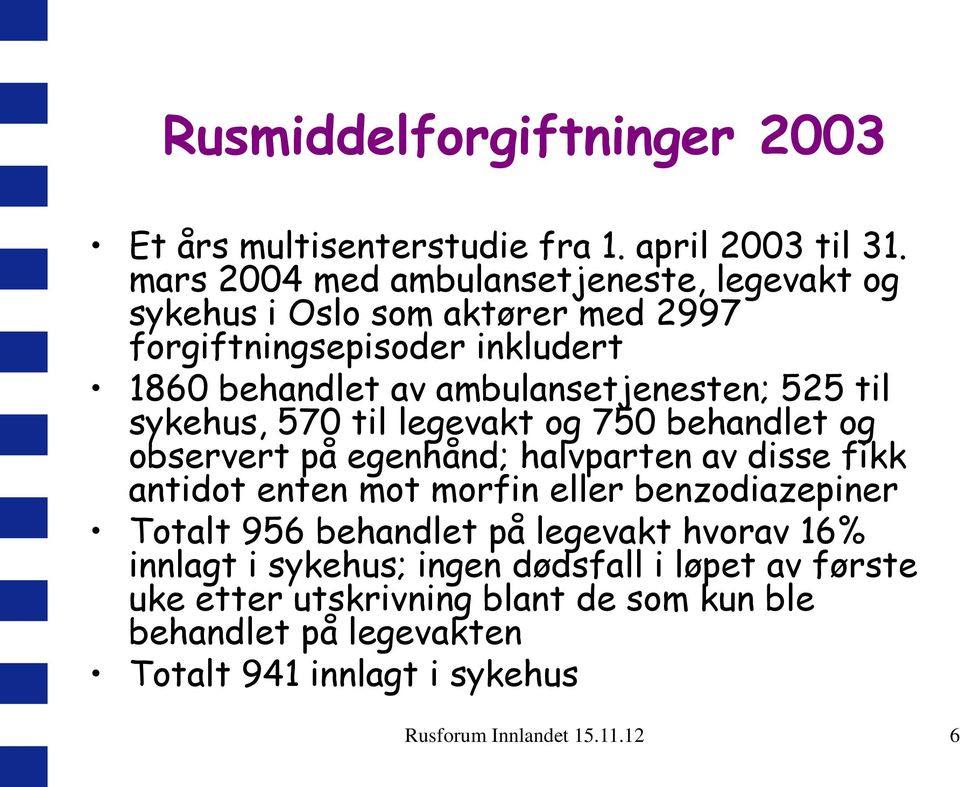 Rusmiddelforgiftninger 2003

• Et års multisenterstudie fra 1. april 2003 til 31. mars 2004 med ambulansetjeneste, legevakt og sykehus i Oslo som aktører med 2997 forgiftningsepisoder inkludert
• 1860 behandlet av ambulansetjenesten; 525 til sykehus, 570 til legevakt og 750 behandlet og observert på egenhånd; halvparten av disse fikk antidot enten mot morfin eller benzodiazepiner
• Totalt 956 behandlet på legevakt hvorav 16% innlagt i sykehus; ingen dødsfall i løpet av første uke etter utskrivning blant de som kun ble behandlet på legevakten
• Totalt 941 innlagt i sykehus

Rusforum Innlandet 15.11.12

6